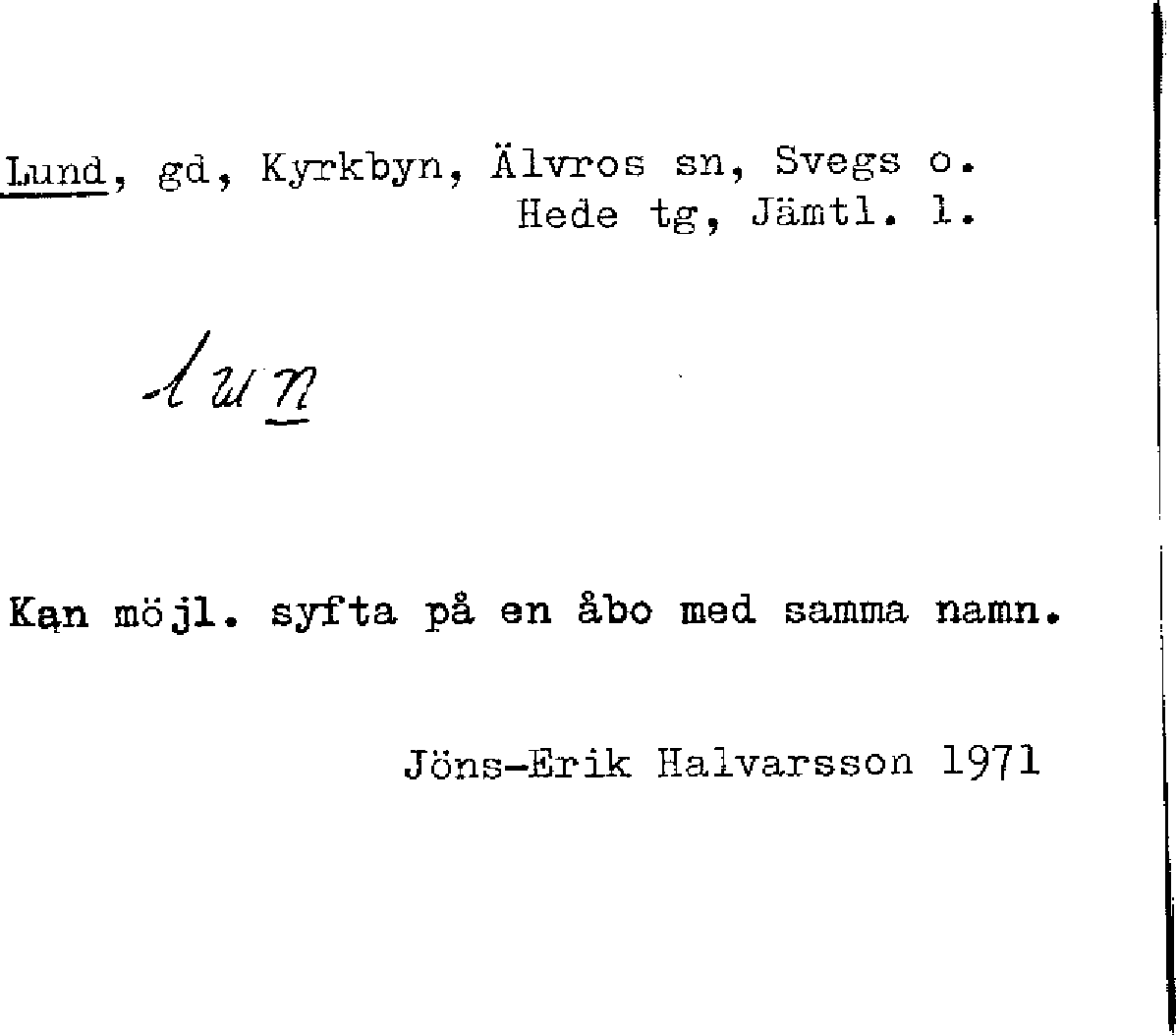 Lund, gd, Kyrkbyn, Älvros sn, Svegs o.
Hede tg, Jämtl. l.

lun

Kan möjl. syfta på en åbo med samma namn.

Jöns-Erik Halvarsson 1971